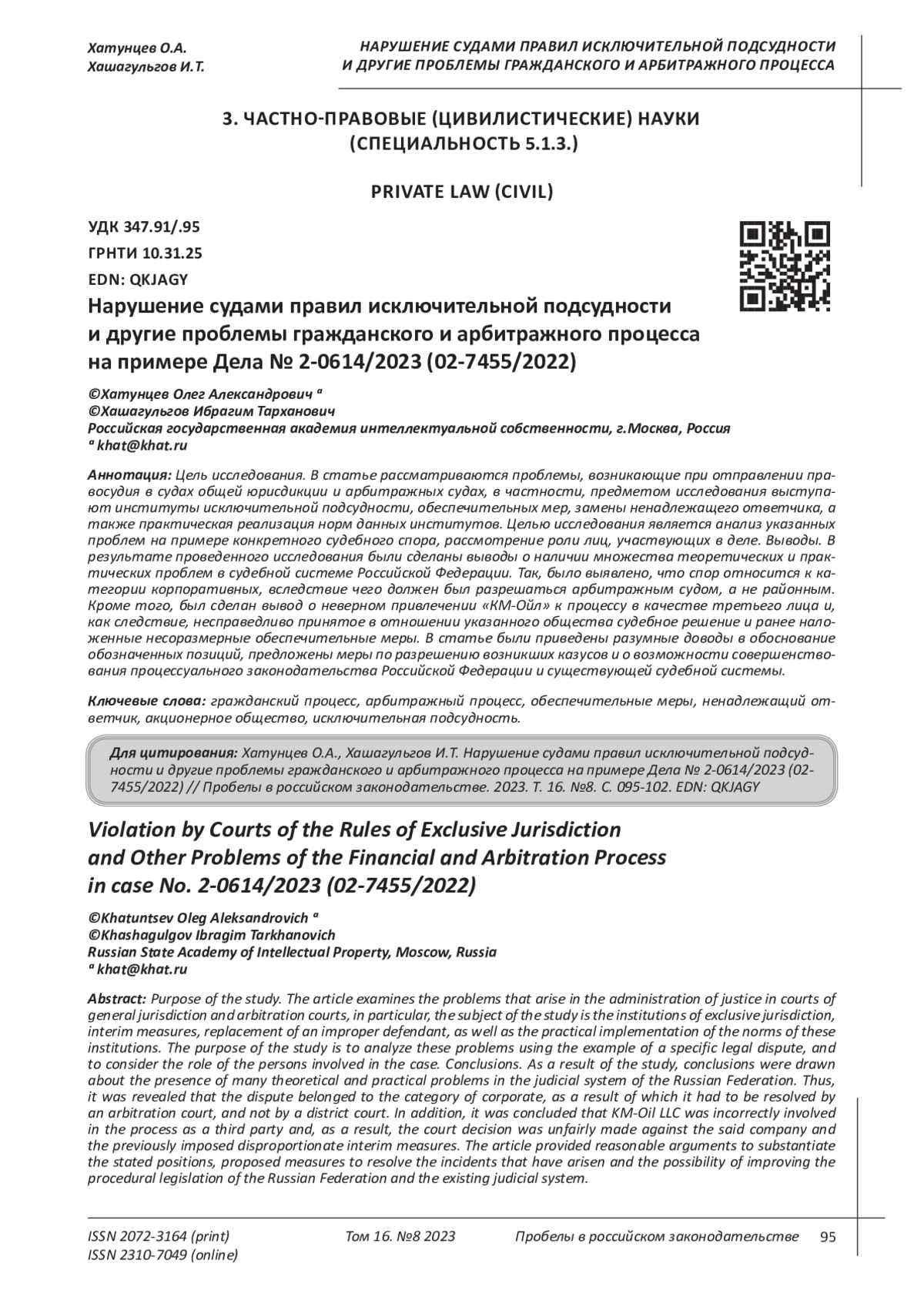 Хатунцев О.А.
Хашагульгов И.Т.

НАРУШЕНИЕ СУДАМИ ПРАВИЛ ИСКЛЮЧИТЕЛЬНОЙ ПОДСУДНОСТИ И ДРУГИЕ ПРОБЛЕМЫ ГРАЖДАНСКОГО И АРБИТРАЖНОГО ПРОЦЕССА

3. ЧАСТНО-ПРАВОВЫЕ (ЦИВИЛИСТИЧЕСКИЕ) НАУКИ (СПЕЦИАЛЬНОСТЬ 5.1.3.)

PRIVATE LAW (CIVIL)

УДК 347.91/.95
ГРНТИ 10.31.25
EDN: QKJAGY

Нарушение судами правил исключительной подсудности и другие проблемы гражданского и арбитражного процесса на примере Дела № 2-0614/2023 (02-7455/2022)

©Хатунцев Олег Александрович ª
©Хашагульгов Ибрагим Тарханович
Российская государственная академия интеллектуальной собственности, г.Москва, Россия
ª khat@khat.ru

Аннотация: Цель исследования. В статье рассматриваются проблемы, возникающие при отправлении правосудия в судах общей юрисдикции и арбитражных судах, в частности, предметом исследования выступают институты исключительной подсудности, обеспечительных мер, замены ненадлежащего ответчика, а также практическая реализация норм данных институтов. Целью исследования является анализ указанных проблем на примере конкретного судебного спора, рассмотрение роли лиц, участвующих в деле. Выводы. В результате проведенного исследования были сделаны выводы о наличии множества теоретических и практических проблем в судебной системе Российской Федерации. Так, было выявлено, что спор относится к категории корпоративных, вследствие чего должен был разрешаться арбитражным судом, а не районным. Кроме того, был сделан вывод о неверном привлечении «КМ-Ойл» к процессу в качестве третьего лица и, как следствие, несправедливо принятое в отношении указанного общества судебное решение и ранее наложенные несоразмерные обеспечительные меры. В статье были приведены разумные доводы в обоснование обозначенных позиций, предложены меры по разрешению возникших казусов и о возможности совершенствования процессуального законодательства Российской Федерации и существующей судебной системы.

Ключевые слова: гражданский процесс, арбитражный процесс, обеспечительные меры, ненадлежащий ответчик, акционерное общество, исключительная подсудность.

Для цитирования: Хатунцев О.А., Хашагульгов И.Т. Нарушение судами правил исключительной подсудности и другие проблемы гражданского и арбитражного процесса на примере Дела № 2-0614/2023 (02-7455/2022) // Пробелы в российском законодательстве. 2023. Т. 16. №8. С. 095-102. EDN: QKJAGY

Violation by Courts of the Rules of Exclusive Jurisdiction and Other Problems of the Financial and Arbitration Process in case No. 2-0614/2023 (02-7455/2022)

©Khatuntsev Oleg Aleksandrovich ª
©Khashagulgov Ibragim Tarkhanovich
Russian State Academy of Intellectual Property, Moscow, Russia
ª khat@khat.ru

Abstract: Purpose of the study. The article examines the problems that arise in the administration of justice in courts of general jurisdiction and arbitration courts, in particular, the subject of the study is the institutions of exclusive jurisdiction, interim measures, replacement of an improper defendant, as well as the practical implementation of the norms of these institutions. The purpose of the study is to analyze these problems using the example of a specific legal dispute, and to consider the role of the persons involved in the case. Conclusions. As a result of the study, conclusions were drawn about the presence of many theoretical and practical problems in the judicial system of the Russian Federation. Thus, it was revealed that the dispute belonged to the category of corporate, as a result of which it had to be resolved by an arbitration court, and not by a district court. In addition, it was concluded that KM-Oil LLC was incorrectly involved in the process as a third party and, as a result, the court decision was unfairly made against the said company and the previously imposed disproportionate interim measures. The article provided reasonable arguments to substantiate the stated positions, proposed measures to resolve the incidents that have arisen and the possibility of improving the procedural legislation of the Russian Federation and the existing judicial system.

ISSN 2072-3164 (print)
ISSN 2310-7049 (online)
Том 16. №8 2023
Пробелы в российском законодательстве
95